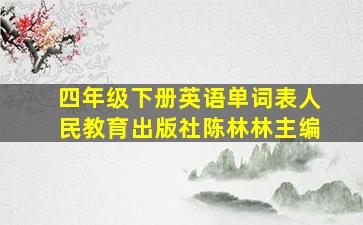 四年级下册英语单词表人民教育出版社陈林林主编